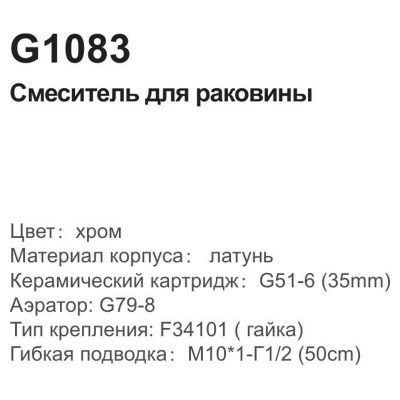 G1083
Смеситель для раковины

Цвет： хром
Материал корпуса： латунь
Керамический картридж： G51-6 (35mm)
Аэратор: G79-8
Тип крепления: F34101 ( гайка)
Гибкая подводка： M10*1-Г1/2 (50cm)